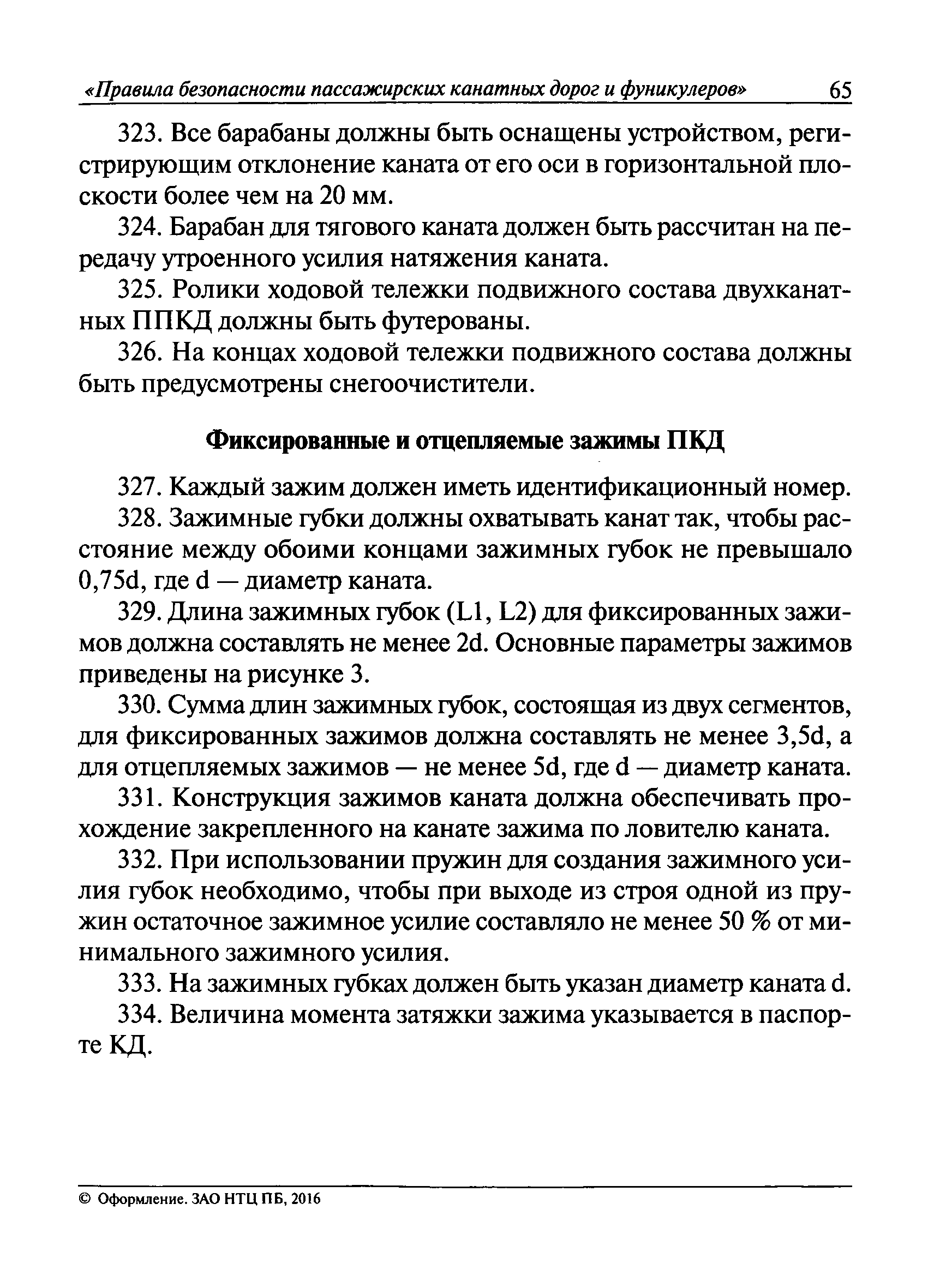 «Правила безопасности пассажирских канатных дорог и фуникулеров» 65

323. Все барабаны должны быть оснащены устройством, регистрирующим отклонение каната от его оси в горизонтальной плоскости более чем на 20 мм.

324. Барабан для тягового каната должен быть рассчитан на передачу утроенного усилия натяжения каната.

325. Ролики ходовой тележки подвижного состава двухканатных ППКД должны быть футерованы.

326. На концах ходовой тележки подвижного состава должны быть предусмотрены снегоочистители.

Фиксированные и отцепляемые зажимы ПКД

327. Каждый зажим должен иметь идентификационный номер.

328. Зажимные губки должны охватывать канат так, чтобы расстояние между обоими концами зажимных губок не превышало 0,75d, где d — диаметр каната.

329. Длина зажимных губок (L1, L2) для фиксированных зажимов должна составлять не менее 2d. Основные параметры зажимов приведены на рисунке 3.

330. Сумма длин зажимных губок, состоящая из двух сегментов, для фиксированных зажимов должна составлять не менее 3,5d, а для отцепляемых зажимов — не менее 5d, где d — диаметр каната.

331. Конструкция зажимов каната должна обеспечивать прохождение закрепленного на канате зажима по ловителю каната.

332. При использовании пружин для создания зажимного усилия губок необходимо, чтобы при выходе из строя одной из пружин остаточное зажимное усилие составляло не менее 50 % от минимального зажимного усилия.

333. На зажимных губках должен быть указан диаметр каната d.

334. Величина момента затяжки зажима указывается в паспорте КД.

© Оформление. ЗАО НТЦ ПБ, 2016